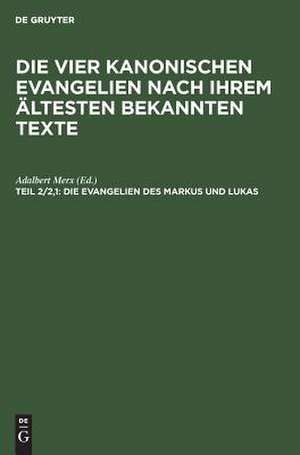 DE GRUYTER

DIE VIER KANONISCHEN EVANGELIEN NACH IHREM ÄLTESTEN BEKANNTEN TEXTE

Adalbert Merx (Ed.)
TEIL 2/2,1: DIE EVANGELIEN DES MARKUS UND LUKAS

DE G